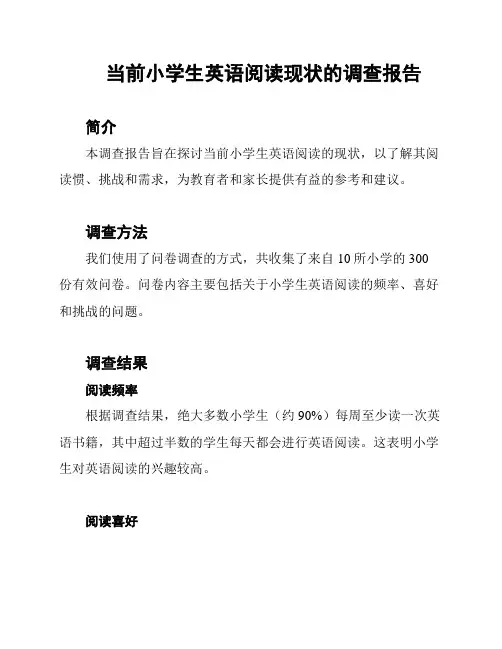 当前小学生英语阅读现状的调查报告

简介

本调查报告旨在探讨当前小学生英语阅读的现状，以了解其阅读惯、挑战和需求，为教育者和家长提供有益的参考和建议。

调查方法

我们使用了问卷调查的方式，共收集了来自 10 所小学的 300 份有效问卷。问卷内容主要包括关于小学生英语阅读的频率、喜好和挑战的问题。

调查结果

阅读频率

根据调查结果，绝大多数小学生（约 90%）每周至少读一次英语书籍，其中超过半数的学生每天都会进行英语阅读。这表明小学生对英语阅读的兴趣较高。

阅读喜好